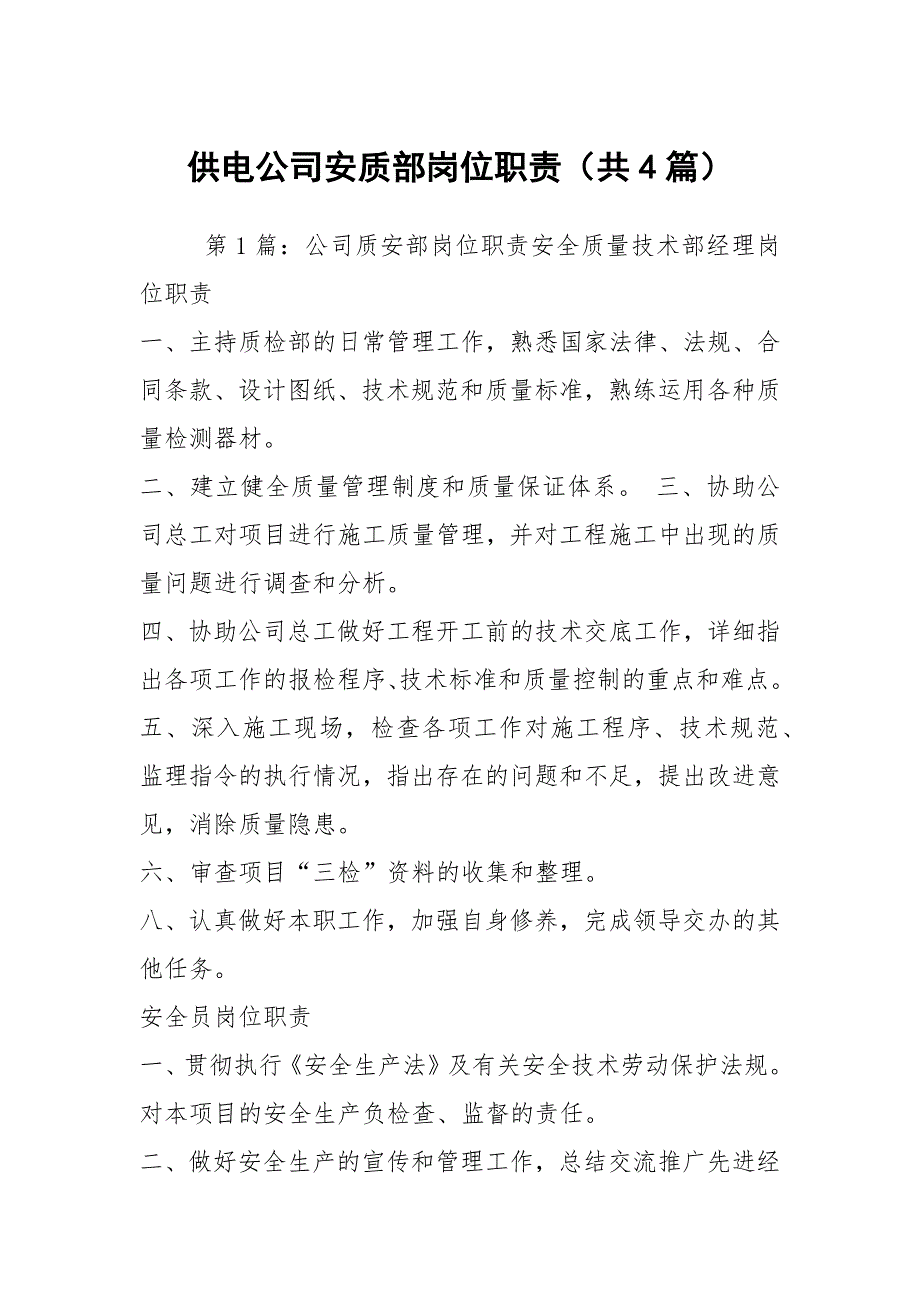 供电公司安质部岗位职责（共4篇）

第1篇：公司质安部岗位职责安全质量技术部经理岗位职责

一、主持质检部的日常管理工作，熟悉国家法律、法规、合同条款、设计图纸、技术规范和质量标准，熟练运用各种质量检测器材。

二、建立健全质量管理制度和质量保证体系。 三、协助公司总工对项目进行施工质量管理，并对工程施工中出现的质量问题进行调查和分析。

四、协助公司总工做好工程开工前的技术交底工作，详细指出各项工作的报检程序、技术标准和质量控制的重点和难点。

五、深入施工现场，检查各项工作对施工程序、技术规范、监理指令的执行情况，指出存在的问题和不足，提出改进意见，消除质量隐患。

六、审查项目“三检”资料的收集和整理。

八、认真做好本职工作，加强自身修养，完成领导交办的其他任务。

安全员岗位职责

一、贯彻执行《安全生产法》及有关安全技术劳动保护法规。对本项目的安全生产负检查、监督的责任。

二、做好安全生产的宣传和管理工作，总结交流推广先进经